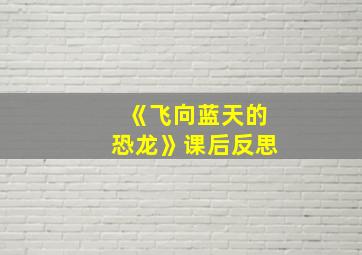 《飞向蓝天的恐龙》课后反思